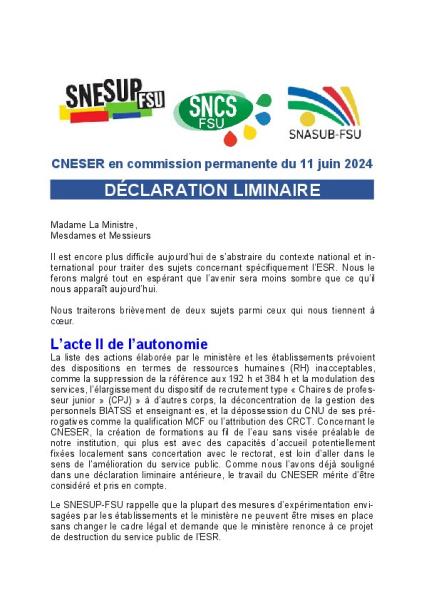 SNESUP FSU

SNCS FSU

SNASUB-FSU

CNESER en commission permanente du 11 juin 2024

DÉCLARATION LIMINAIRE

Madame La Ministre,
Mesdames et Messieurs

Il est encore plus difficile aujourd'hui de s'abstraire du contexte national et international pour traiter des sujets concernant spécifiquement l'ESR. Nous le ferons malgré tout en espérant que l'avenir sera moins sombre que ce qu'il nous apparaît aujourd'hui.

Nous traiterons brièvement de deux sujets parmi ceux qui nous tiennent à cœur.

L'acte II de l'autonomie

La liste des actions élaborée par le ministère et les établissements prévoient des dispositions en termes de ressources humaines (RH) inacceptables, comme la suppression de la référence aux 192 h et 384 h et la modulation des services, l'élargissement du dispositif de recrutement type « Chaires de professeur junior » (CPJ) » à d'autres corps, la déconcentration de la gestion des personnels BIATSS et enseignant·es, et la dépossession du CNU de ses prérogatives comme la qualification MCF ou l'attribution des CRCT. Concernant le CNESER, la création de formations au fil de l'eau sans visée préalable de notre institution, qui plus est avec des capacités d'accueil potentiellement fixées localement sans concertation avec le rectorat, est loin d'aller dans le sens de l'amélioration du service public. Comme nous l'avons déjà souligné dans une déclaration liminaire antérieure, le travail du CNESER mérite d'être considéré et pris en compte.

Le SNESUP-FSU rappelle que la plupart des mesures d'expérimentation envisagées par les établissements et le ministère ne peuvent être mises en place sans changer le cadre légal et demande que le ministère renonce à ce projet de destruction du service public de l'ESR.